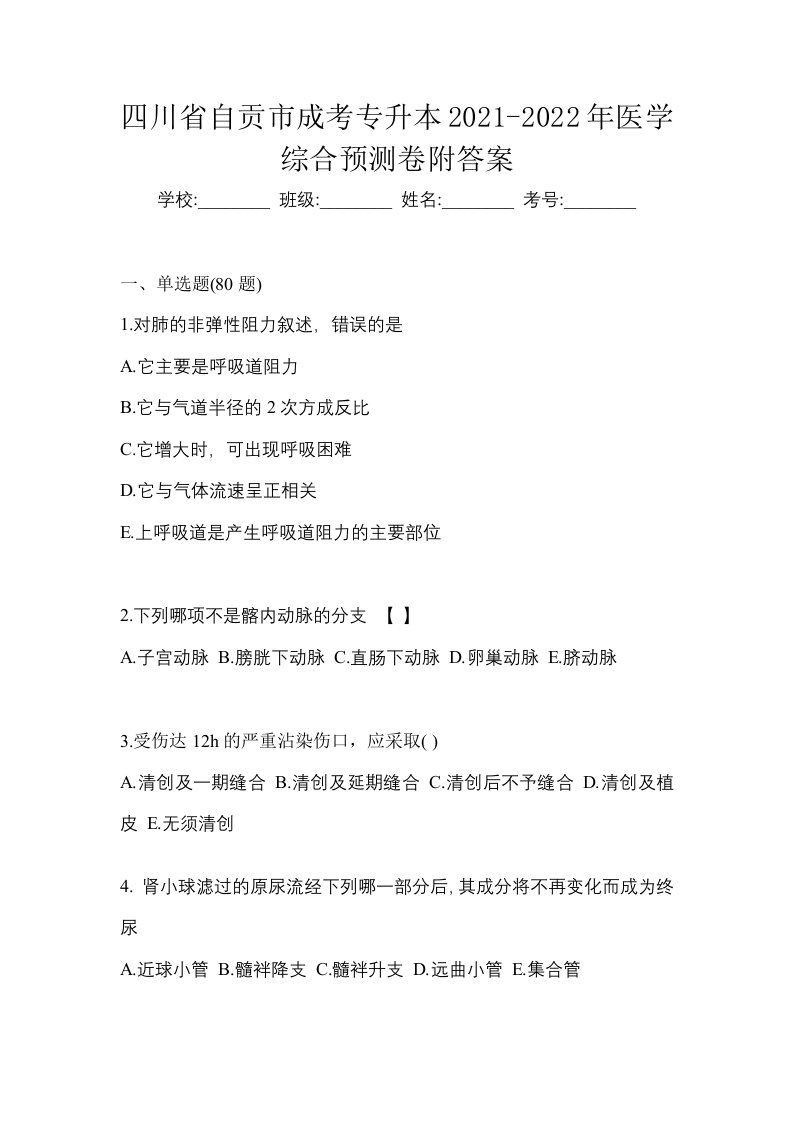 四川省自贡市成考专升本2021-2022年医学综合预测卷附答案

学校:________ 班级:________ 姓名:________ 考号:________

一、单选题(80 题)

1.对肺的非弹性阻力叙述，错误的是

A.它主要是呼吸道阻力

B.它与气道半径的 2 次方成反比

C.它增大时，可出现呼吸困难

D.它与气体流速呈正相关

E.上呼吸道是产生呼吸道阻力的主要部位

2.下列哪项不是髂内动脉的分支 【 】

A.子宫动脉 B.膀胱下动脉 C.直肠下动脉 D.卵巢动脉 E.脐动脉

3.受伤达 12h 的严重沾染伤口，应采取( )

A.清创及一期缝合 B.清创及延期缝合 C.清创后不予缝合 D.清创及植皮 E.无须清创

4. 肾小球滤过的原尿流经下列哪一部分后,其成分将不再变化而成为终尿

A.近球小管 B.髓袢降支 C.髓袢升支 D.远曲小管 E.集合管